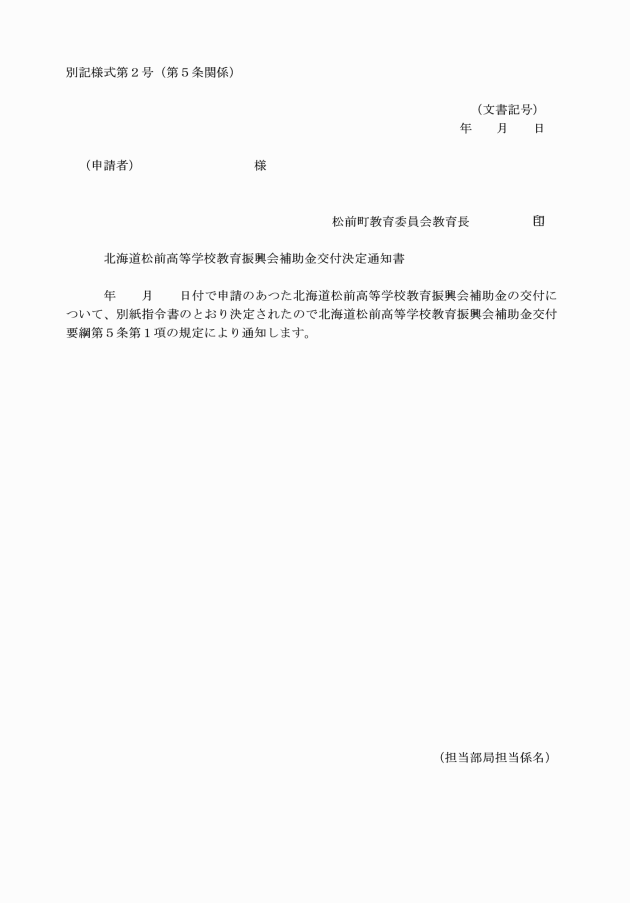 別記様式第２号（第５条関係）

（文書記号）
年　　月　　日

（申請者）　　　　　　　　　　様

松前町教育委員会教育長　　　　　印

北海道松前高等学校教育振興会補助金交付決定通知書

年　　月　　日付で申請のあつた北海道松前高等学校教育振興会補助金の交付について、別紙指令書のとおり決定されたので北海道松前高等学校教育振興会補助金交付要綱第５条第１項の規定により通知します。

（担当部局担当係名）